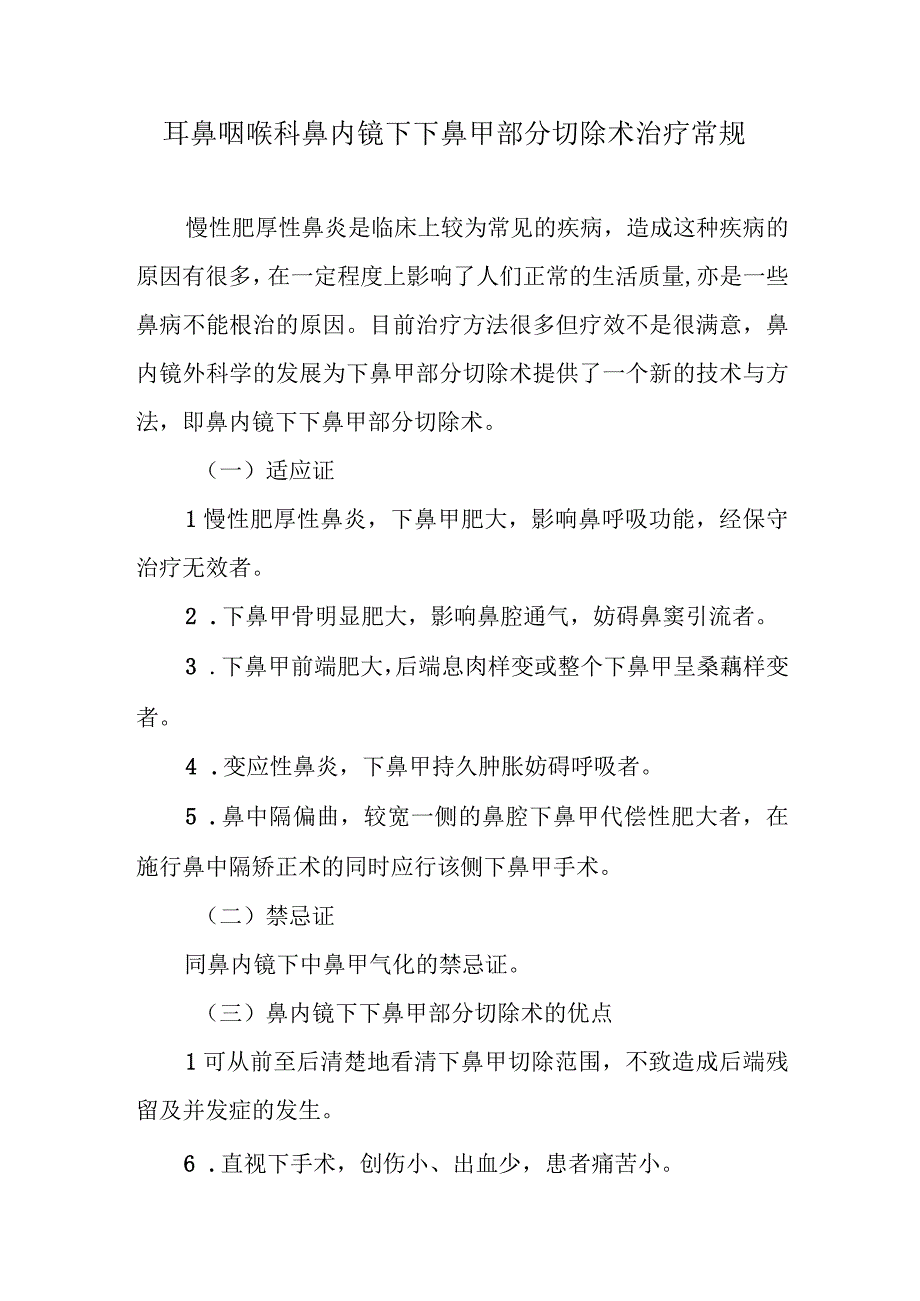 耳鼻咽喉科鼻内镜下下鼻甲部分切除术治疗常规

慢性肥厚性鼻炎是临床上较为常见的疾病，造成这种疾病的原因有很多，在一定程度上影响了人们正常的生活质量，亦是一些鼻病不能根治的原因。目前治疗方法很多但疗效不是很满意，鼻内镜外科学的发展为下鼻甲部分切除术提供了一个新的技术与方法，即鼻内镜下下鼻甲部分切除术。

（一）适应证

1慢性肥厚性鼻炎，下鼻甲肥大，影响鼻呼吸功能，经保守治疗无效者。

2．下鼻甲骨明显肥大，影响鼻腔通气，妨碍鼻窦引流者。

3．下鼻甲前端肥大，后端息肉样变或整个下鼻甲呈桑藕样变者。

4．变应性鼻炎，下鼻甲持久肿胀妨碍呼吸者。

5．鼻中隔偏曲，较宽一侧的鼻腔下鼻甲代偿性肥大者，在施行鼻中隔矫正术的同时应行该侧下鼻甲手术。

（二）禁忌证

同鼻内镜下中鼻甲气化的禁忌证。

（三）鼻内镜下下鼻甲部分切除术的优点

1可从前至后清楚地看清下鼻甲切除范围，不致造成后端残留及并发症的发生。

6．直视下手术，创伤小、出血少，患者痛苦小。